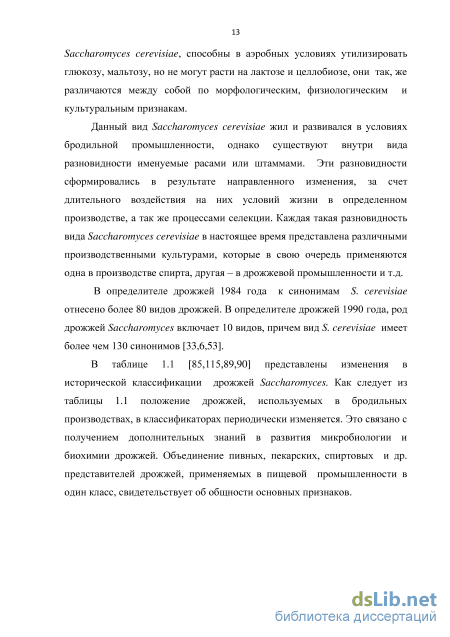 13

Saccharomyces cerevisiae, способны в аэробных условиях утилизировать глюкозу, мальтозу, но не могут расти на лактозе и целлобиозе, они так, же различаются между собой по морфологическим, физиологическим и культуральным признакам.

Данный вид Saccharomyces cerevisiae жил и развивался в условиях бродильной промышленности, однако существуют внутри вида разновидности именуемые расами или штаммами. Эти разновидности сформировались в результате направленного изменения, за счет длительного воздействия на них условий жизни в определенном производстве, а так же процессами селекции. Каждая такая разновидность вида Saccharomyces cerevisiae в настоящее время представлена различными производственными культурами, которые в свою очередь применяются одна в производстве спирта, другая – в дрожжевой промышленности и т.д.

В определителе дрожжей 1984 года к синонимам S. cerevisiae отнесено более 80 видов дрожжей. В определителе дрожжей 1990 года, род дрожжей Saccharomyces включает 10 видов, причем вид S. cerevisiae имеет более чем 130 синонимов [33,6,53].

В таблице 1.1 [85,115,89,90] представлены изменения в исторической классификации дрожжей Saccharomyces. Как следует из таблицы 1.1 положение дрожжей, используемых в бродильных производствах, в классификаторах периодически изменяется. Это связано с получением дополнительных знаний в развития микробиологии и биохимии дрожжей. Объединение пивных, пекарских, спиртовых и др. представителей дрожжей, применяемых в пищевой промышленности в один класс, свидетельствует об общности основных признаков.

dsLib.net
библиотека диссертаций